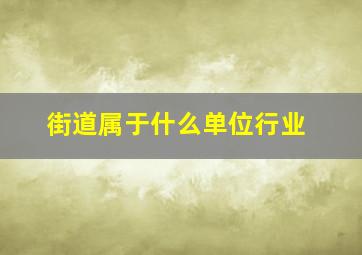 街道属于什么单位行业